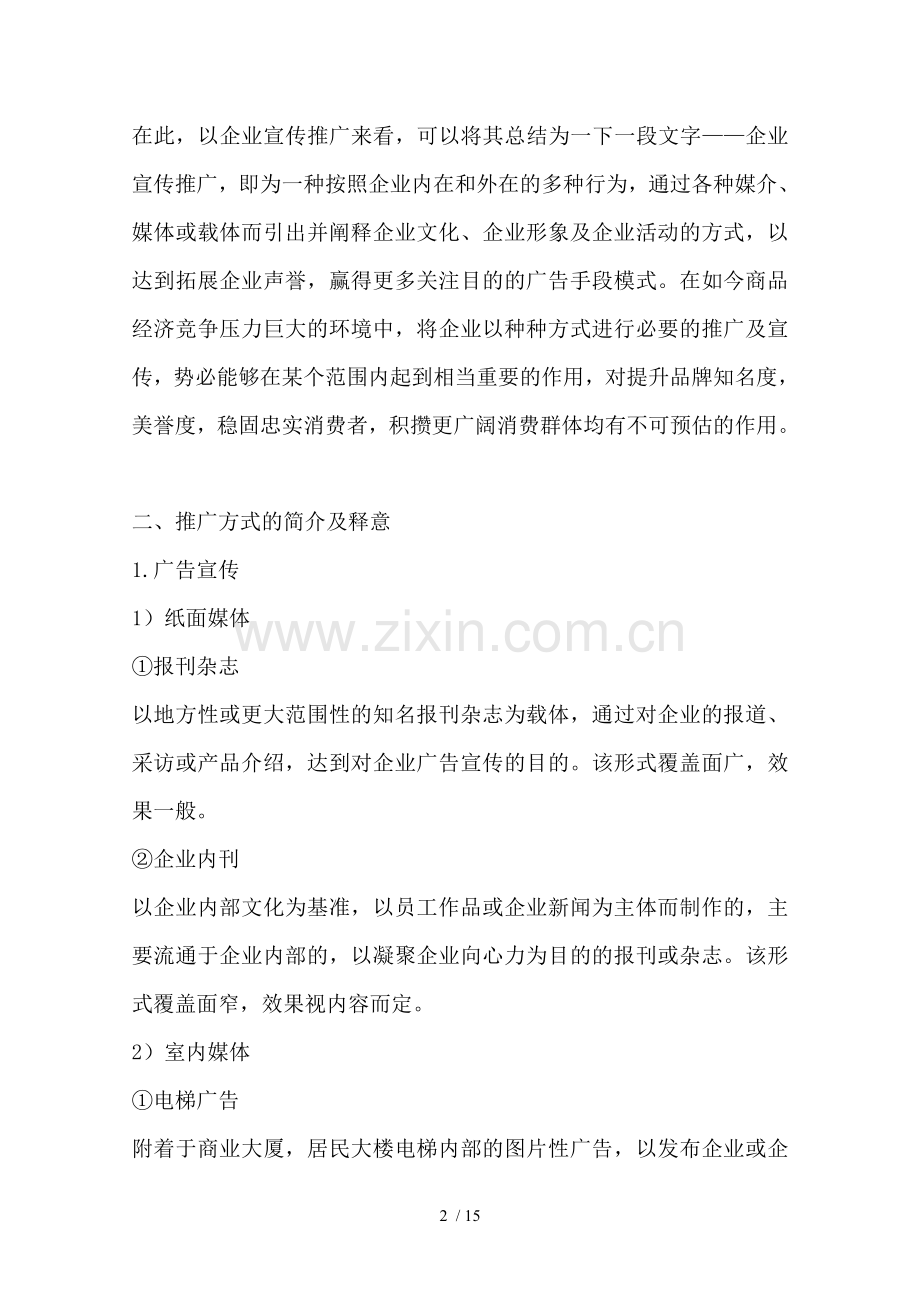 在此，以企业宣传推广来看，可以将其总结为一下一段文字——企业宣传推广，即为一种按照企业内在和外在的多种行为，通过各种媒介、媒体或载体而引出并阐释企业文化、企业形象及企业活动的方式，以达到拓展企业声誉，赢得更多关注目的的广告手段模式。在如今商品经济竞争压力巨大的环境中，将企业以种种方式进行必要的推广及宣传，势必能够在某个范围内起到相当重要的作用，对提升品牌知名度，美誉度，稳固忠实消费者，积攒更广阔消费群体均有不可预估的作用。

二、推广方式的简介及释意

1.广告宣传

1）纸面媒体

www.zixin.com.cn

①报刊杂志

以地方性或更大范围性的知名报刊杂志为载体，通过对企业的报道、采访或产品介绍，达到对企业广告宣传的目的。该形式覆盖面广，效果一般。

②企业内刊

以企业内部文化为基准，以员工作品或企业新闻为主体而制作的，主要流通于企业内部的，以凝聚企业向心力为目的的报刊或杂志。该形式覆盖面窄，效果视内容而定。

2）室内媒体

①电梯广告

附着于商业大厦，居民大楼电梯内部的图片性广告，以发布企业或企

2 / 15